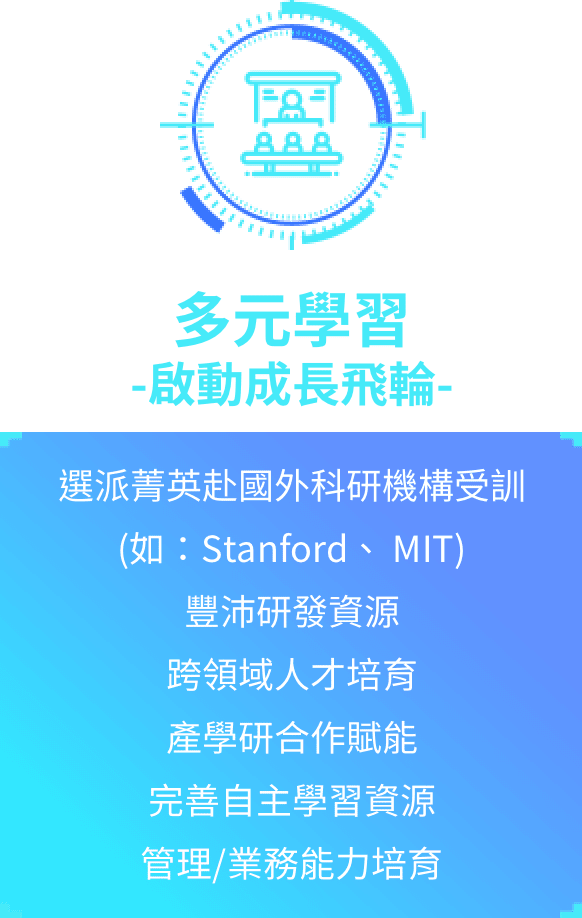 多元學習
-啟動成長飛輪-

選派菁英赴國外科研機構受訓
(如：Stanford、 MIT)
豐沛研發資源
跨領域人才培育
產學研合作賦能
完善自主學習資源
管理/業務能力培育